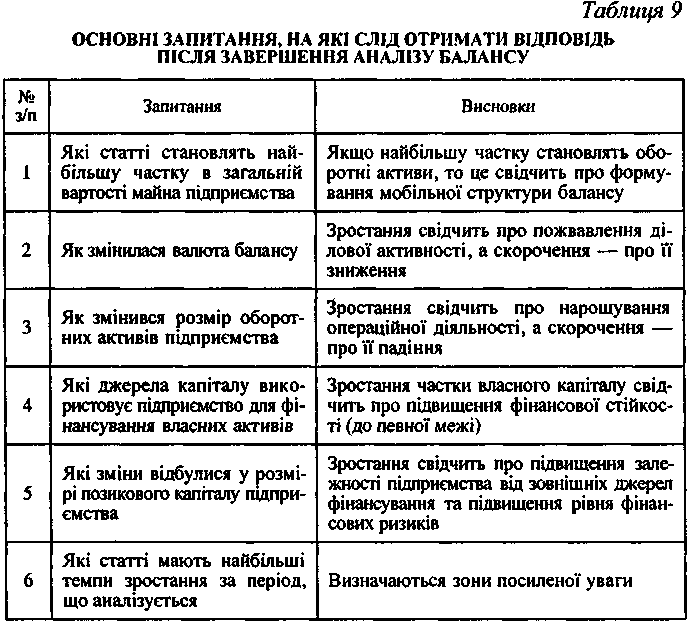 Таблиця 9

ОСНОВНІ ЗАПИТАННЯ, НА ЯКІ СЛІД ОТРИМАТИ ВІДПОВІДЬ ПІСЛЯ ЗАВЕРШЕННЯ АНАЛІЗУ БАЛАНСУ

| № з/п | Запитання | Висновки |
|---|---|---|
| 1 | Які статті становлять найбільшу частку в загальній вартості майна підприємства | Якщо найбільшу частку становлять оборотні активи, то це свідчить про формування мобільної структури балансу |
| 2 | Як змінилася валюта балансу | Зростання свідчить про пожвавлення ділової активності, а скорочення — про її зниження |
| 3 | Як змінився розмір оборотних активів підприємства | Зростання свідчить про нарощування операційної діяльності, а скорочення — про її падіння |
| 4 | Які джерела капіталу використовує підприємство для фінансування власних активів | Зростання частки власного капіталу свідчить про підвищення фінансової стійкості (до певної межі) |
| 5 | Які зміни відбулися у розмірі позикового капіталу підприємства | Зростання свідчить про підвищення залежності підприємства від зовнішніх джерел фінансування та підвищення рівня фінансових ризиків |
| 6 | Які статті мають найбільші темпи зростання за період, що аналізується | Визначаються зони посиленої уваги |